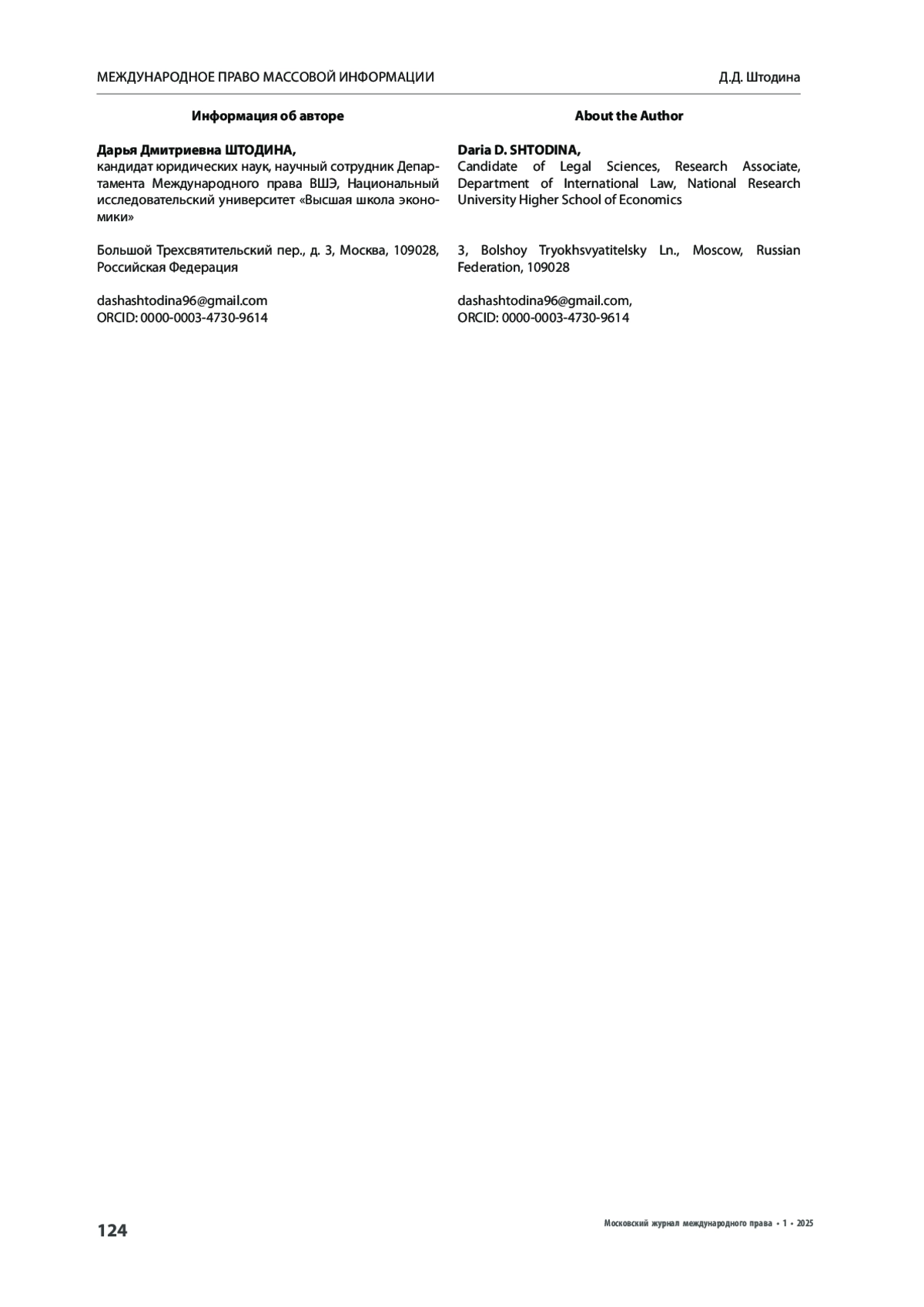 МЕЖДУНАРОДНОЕ ПРАВО МАССОВОЙ ИНФОРМАЦИИ

Д.Д. Штодина

Информация об авторе

Дарья Дмитриевна ШТОДИНА,
кандидат юридических наук, научный сотрудник Департамента Международного права ВШЭ, Национальный исследовательский университет «Высшая школа экономики»

Большой Трехсвятительский пер., д. 3, Москва, 109028, Российская Федерация

dashashtodina96@gmail.com
ORCID: 0000-0003-4730-9614

About the Author

Daria D. SHTODINA,
Candidate of Legal Sciences, Research Associate, Department of International Law, National Research University Higher School of Economics

3, Bolshoy Tryokhsvyatitelsky Ln., Moscow, Russian Federation, 109028

dashashtodina96@gmail.com,
ORCID: 0000-0003-4730-9614

124

Московский журнал международного права • 1 • 2025